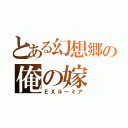 とある幻想郷の
俺の嫁
EXルーミア